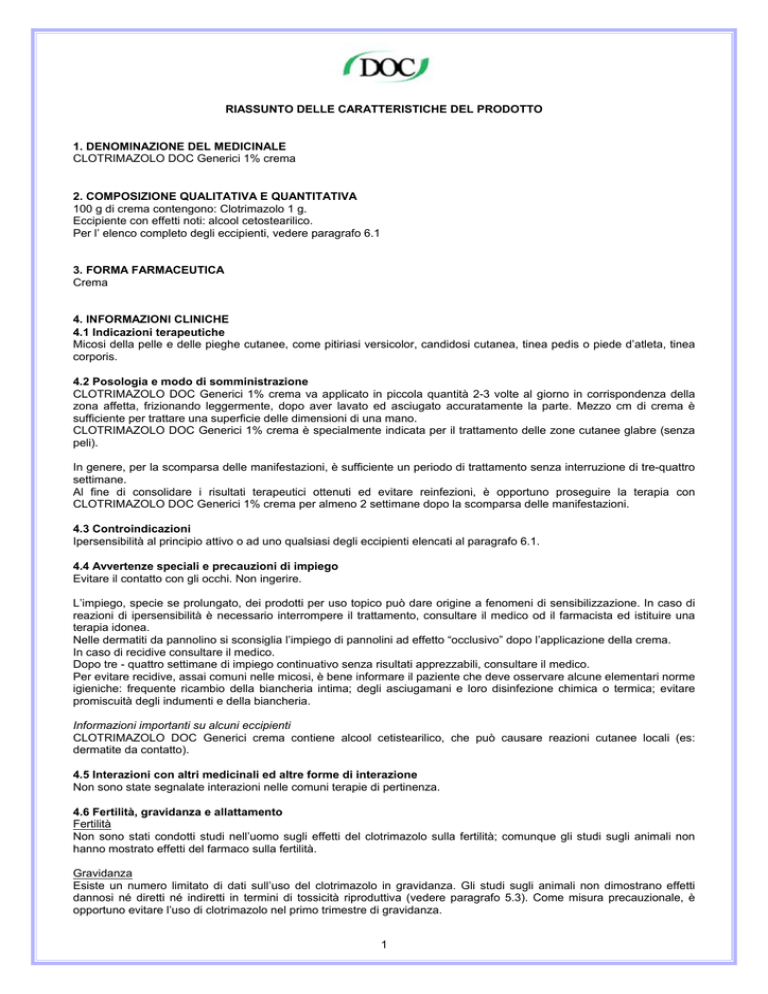 DOC

RIASSUNTO DELLE CARATTERISTICHE DEL PRODOTTO

1. DENOMINAZIONE DEL MEDICINALE
CLOTRIMAZOLO DOC Generici 1% crema

2. COMPOSIZIONE QUALITATIVA E QUANTITATIVA
100 g di crema contengono: Clotrimazolo 1 g.
Eccipiente con effetti noti: alcool cetostearilico.
Per l' elenco completo degli eccipienti, vedere paragrafo 6.1

3. FORMA FARMACEUTICA
Crema

4. INFORMAZIONI CLINICHE
4.1 Indicazioni terapeutiche
Micosi della pelle e delle pieghe cutanee, come pitiriasi versicolor, candidosi cutanea, tinea pedis o piede d'atleta, tinea corporis.

4.2 Posologia e modo di somministrazione
CLOTRIMAZOLO DOC Generici 1% crema va applicato in piccola quantità 2-3 volte al giorno in corrispondenza della zona affetta, frizionando leggermente, dopo aver lavato ed asciugato accuratamente la parte. Mezzo cm di crema è sufficiente per trattare una superficie delle dimensioni di una mano.
CLOTRIMAZOLO DOC Generici 1% crema è specialmente indicata per il trattamento delle zone cutanee glabre (senza peli).

In genere, per la scomparsa delle manifestazioni, è sufficiente un periodo di trattamento senza interruzione di tre-quattro settimane.
Al fine di consolidare i risultati terapeutici ottenuti ed evitare reinfezioni, è opportuno proseguire la terapia con CLOTRIMAZOLO DOC Generici 1% crema per almeno 2 settimane dopo la scomparsa delle manifestazioni.

4.3 Controindicazioni
Ipersensibilità al principio attivo o ad uno qualsiasi degli eccipienti elencati al paragrafo 6.1.

4.4 Avvertenze speciali e precauzioni di impiego
Evitare il contatto con gli occhi. Non ingerire.

L'impiego, specie se prolungato, dei prodotti per uso topico può dare origine a fenomeni di sensibilizzazione. In caso di reazioni di ipersensibilità è necessario interrompere il trattamento, consultare il medico od il farmacista ed istituire una terapia idonea.
Nelle dermatiti da pannolino si sconsiglia l'impiego di pannolini ad effetto "occlusivo" dopo l'applicazione della crema.
In caso di recidive consultare il medico.
Dopo tre - quattro settimane di impiego continuativo senza risultati apprezzabili, consultare il medico.
Per evitare recidive, assai comuni nelle micosi, è bene informare il paziente che deve osservare alcune elementari norme igieniche: frequente ricambio della biancheria intima; degli asciugamani e loro disinfezione chimica o termica; evitare promiscuità degli indumenti e della biancheria.

Informazioni importanti su alcuni eccipienti
CLOTRIMAZOLO DOC Generici crema contiene alcool cetistearilico, che può causare reazioni cutanee locali (es: dermatite da contatto).

4.5 Interazioni con altri medicinali ed altre forme di interazione
Non sono state segnalate interazioni nelle comuni terapie di pertinenza.

4.6 Fertilità, gravidanza e allattamento
Fertilità
Non sono stati condotti studi nell'uomo sugli effetti del clotrimazolo sulla fertilità; comunque gli studi sugli animali non hanno mostrato effetti del farmaco sulla fertilità.

Gravidanza
Esiste un numero limitato di dati sull'uso del clotrimazolo in gravidanza. Gli studi sugli animali non dimostrano effetti dannosi né diretti né indiretti in termini di tossicità riproduttiva (vedere paragrafo 5.3). Come misura precauzionale, è opportuno evitare l'uso di clotrimazolo nel primo trimestre di gravidanza.

1